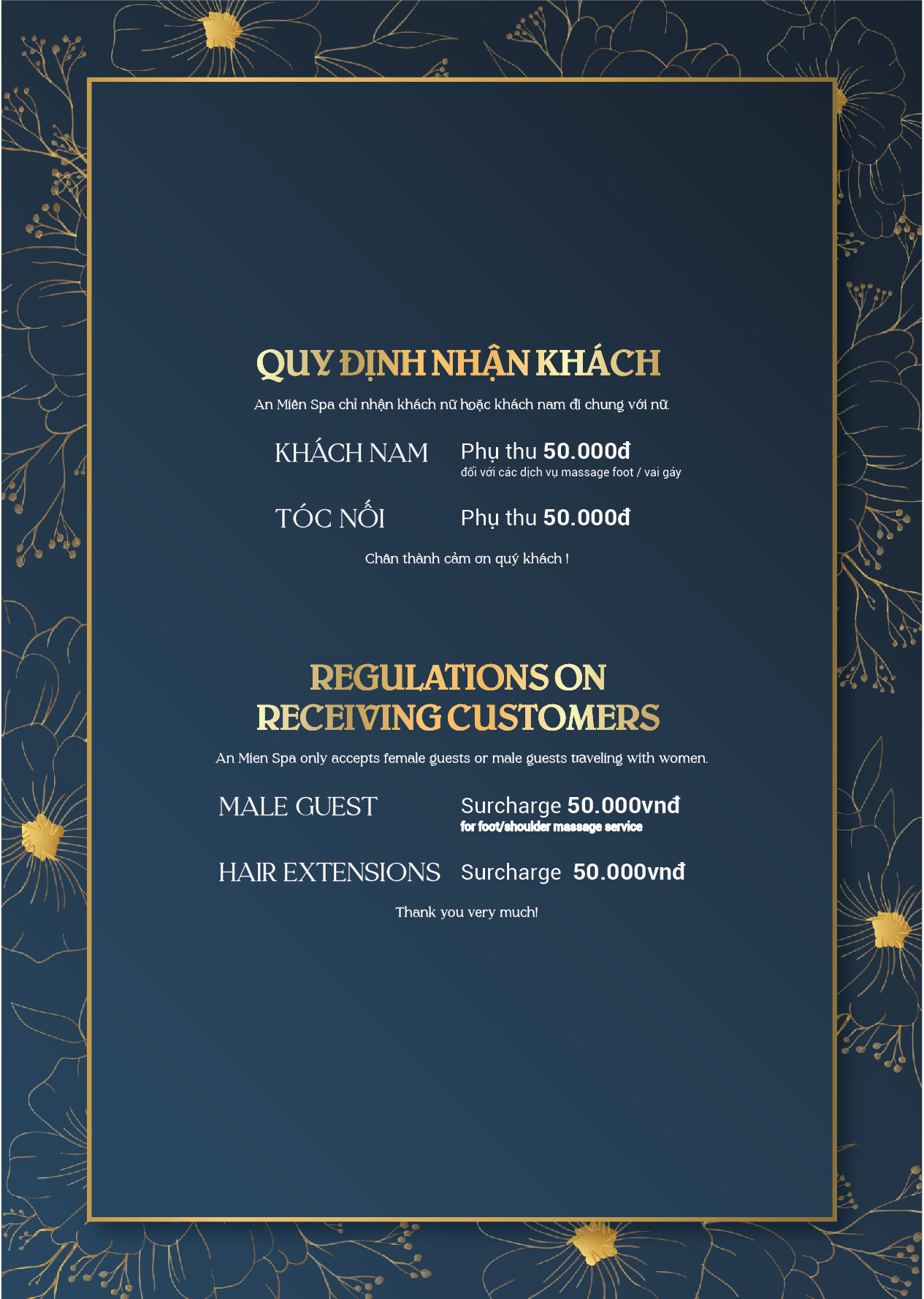 QUY ĐỊNH NHẬN KHÁCH

An Miên Spa chỉ nhận khách nữ hoặc khách nam đi chung với nữ.

KHÁCH NAM Phụ thu 50.000đ
đối với các dịch vụ massage foot / vai gáy

TÓC NỐI Phụ thu 50.000đ

Chân thành cảm ơn quý khách !

REGULATIONS ON RECEIVING CUSTOMERS

An Mien Spa only accepts female guests or male guests traveling with women.

MALE GUEST Surcharge 50.000vnđ
for foot/shoulder massage service

HAIR EXTENSIONS Surcharge 50.000vnđ

Thank you very much!